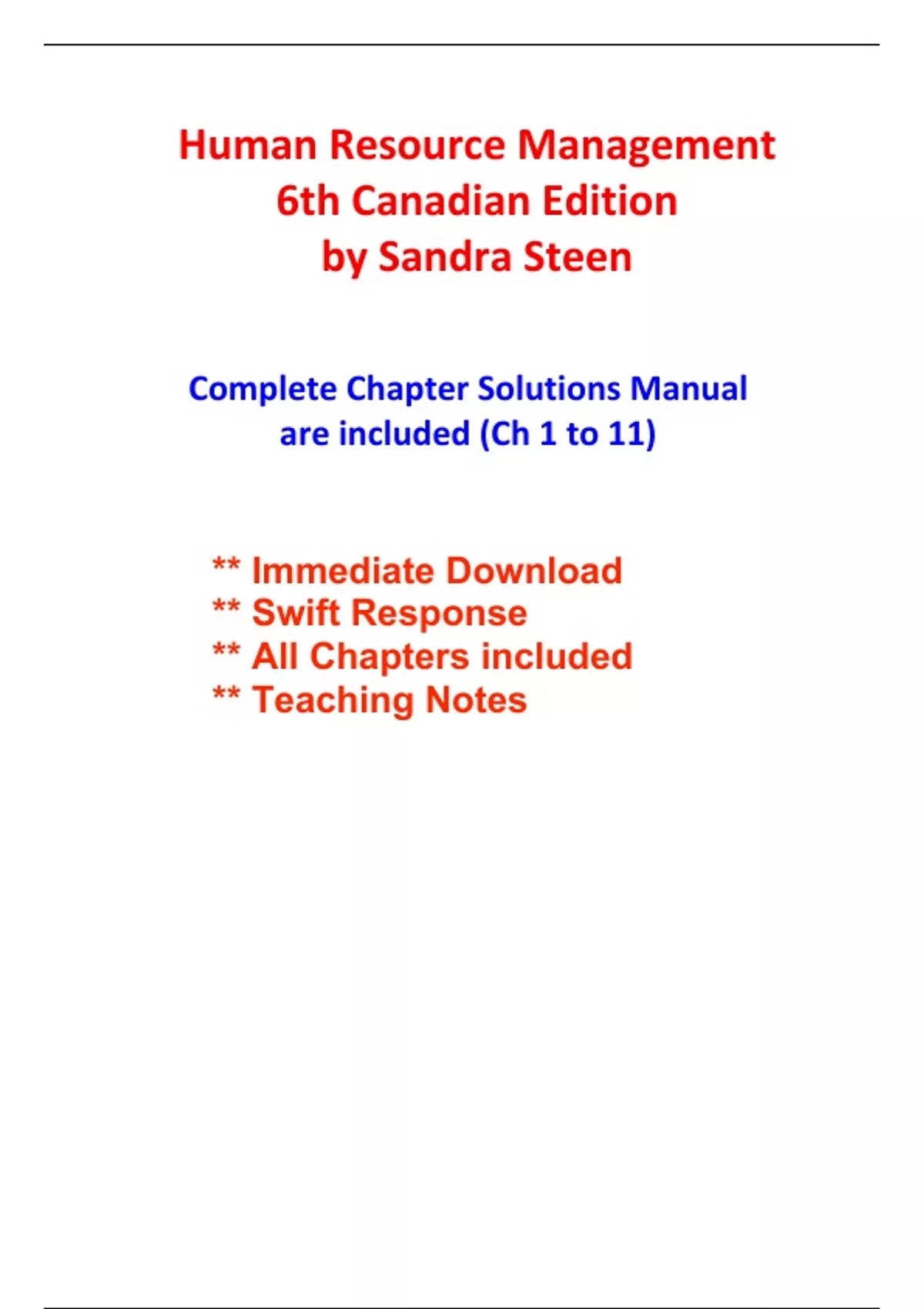 Human Resource Management
6th Canadian Edition
by Sandra Steen

Complete Chapter Solutions Manual are included (Ch 1 to 11)

** Immediate Download
** Swift Response
** All Chapters included
** Teaching Notes